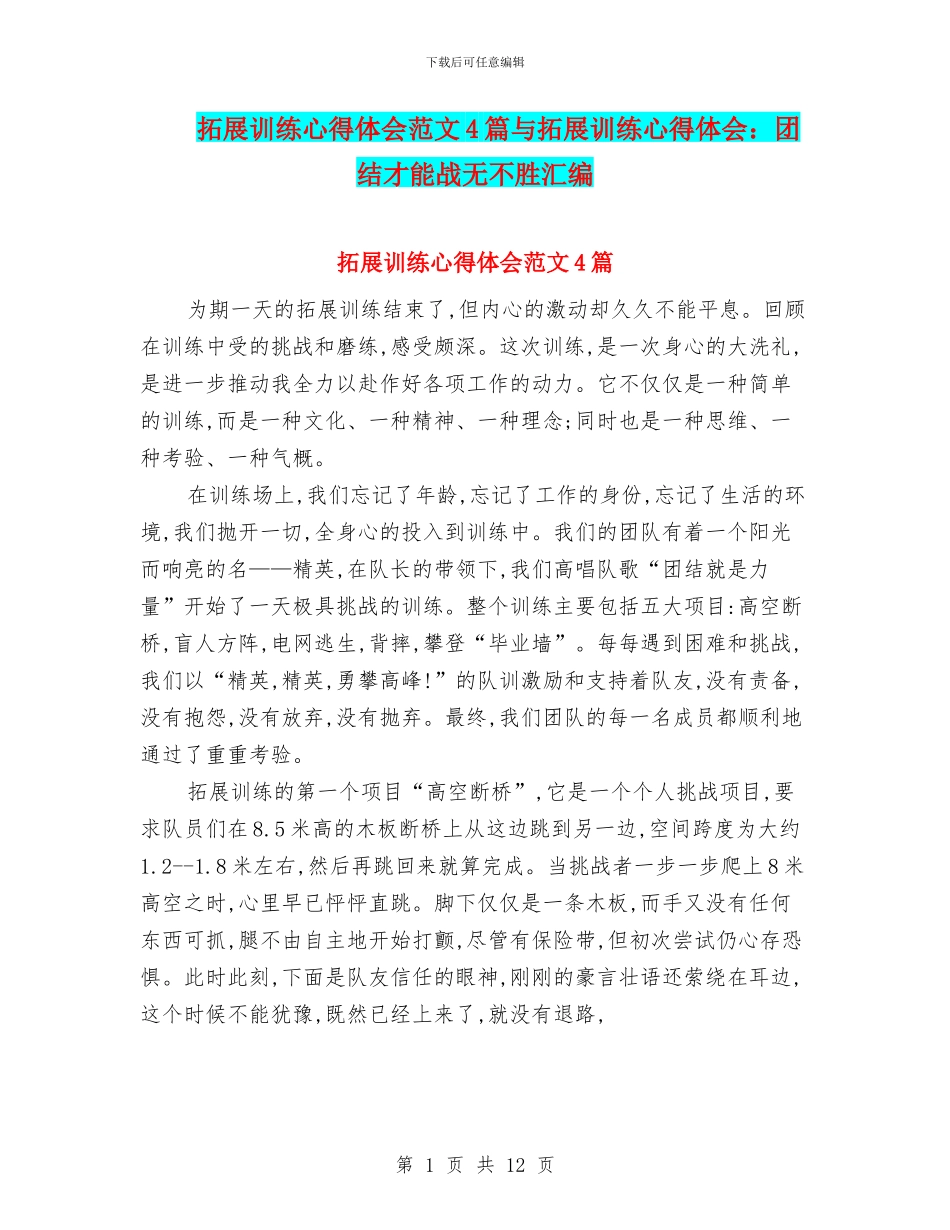 下载后可任意编辑

拓展训练心得体会范文4篇与拓展训练心得体会：团结才能战无不胜汇编

拓展训练心得体会范文4篇

为期一天的拓展训练结束了,但内心的激动却久久不能平息。回顾在训练中受的挑战和磨练,感受颇深。这次训练,是一次身心的大洗礼,是进一步推动我全力以赴作好各项工作的动力。它不仅仅是一种简单的训练,而是一种文化、一种精神、一种理念;同时也是一种思维、一种考验、一种气概。

在训练场上,我们忘记了年龄,忘记了工作的身份,忘记了生活的环境,我们抛开一切,全身心的投入到训练中。我们的团队有着一个阳光而响亮的名——精英,在队长的带领下,我们高唱队歌“团结就是力量”开始了一天极具挑战的训练。整个训练主要包括五大项目:高空断桥,盲人方阵,电网逃生,背摔,攀登“毕业墙”。每每遇到困难和挑战,我们以“精英,精英,勇攀高峰!”的队训激励和支持着队友,没有责备,没有抱怨,没有放弃,没有抛弃。最终,我们团队的每一名成员都顺利地通过了重重考验。

拓展训练的第一个项目“高空断桥”,它是一个个人挑战项目,要求队员们在8.5米高的木板断桥上从这边跳到另一边,空间跨度为大约1.2--1.8米左右,然后再跳回来就算完成。当挑战者一步一步爬上8米高空之时,心里早已怦怦直跳。脚下仅仅是一条木板,而手又没有任何东西可抓,腿不由自主地开始打颤,尽管有保险带,但初次尝试仍心存恐惧。此时此刻,下面是队友信任的眼神,刚刚的豪言壮语还萦绕在耳边,这个时候不能犹豫,既然已经上来了,就没有退路,

第 1 页 共 12 页